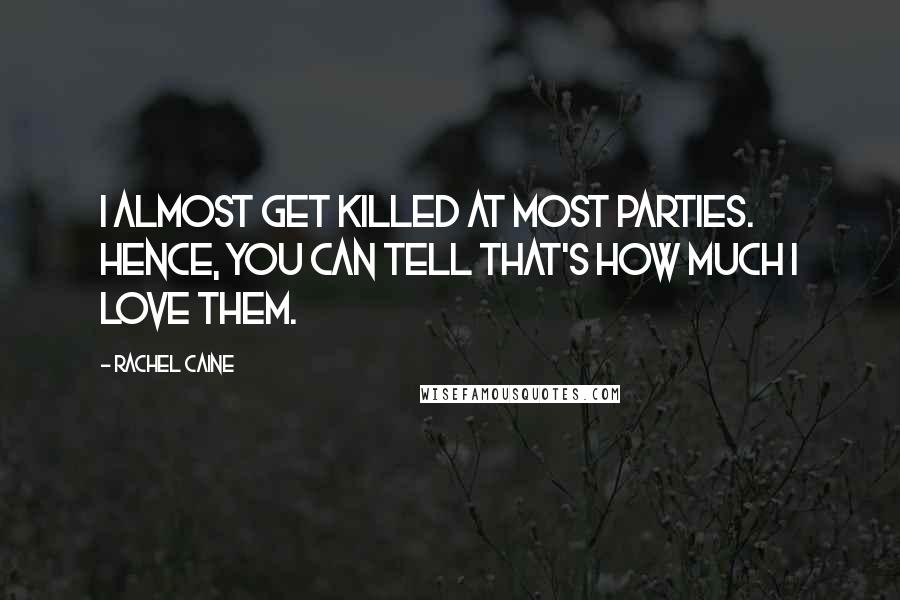 I ALMOST GET KILLED AT MOST PARTIES. HENCE, YOU CAN TELL THAT'S HOW MUCH I LOVE THEM.

- RACHEL CAINE

WISEFAMOUSQUOTES.COM